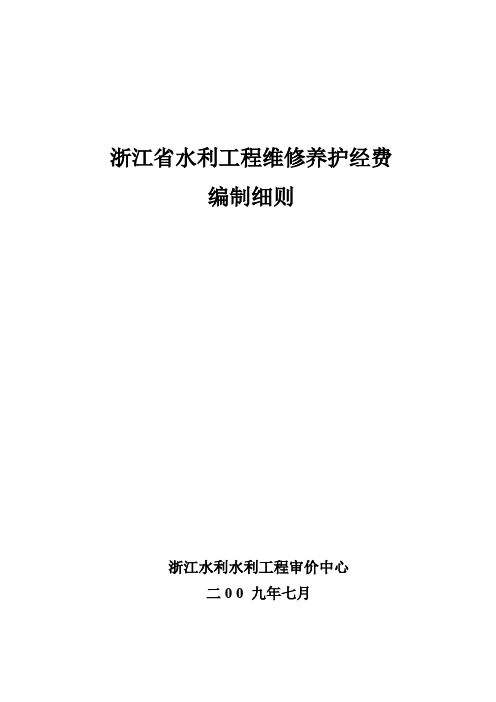 浙江省水利工程维修养护经费
编制细则

浙江水利水利工程审价中心
二00 九年七月